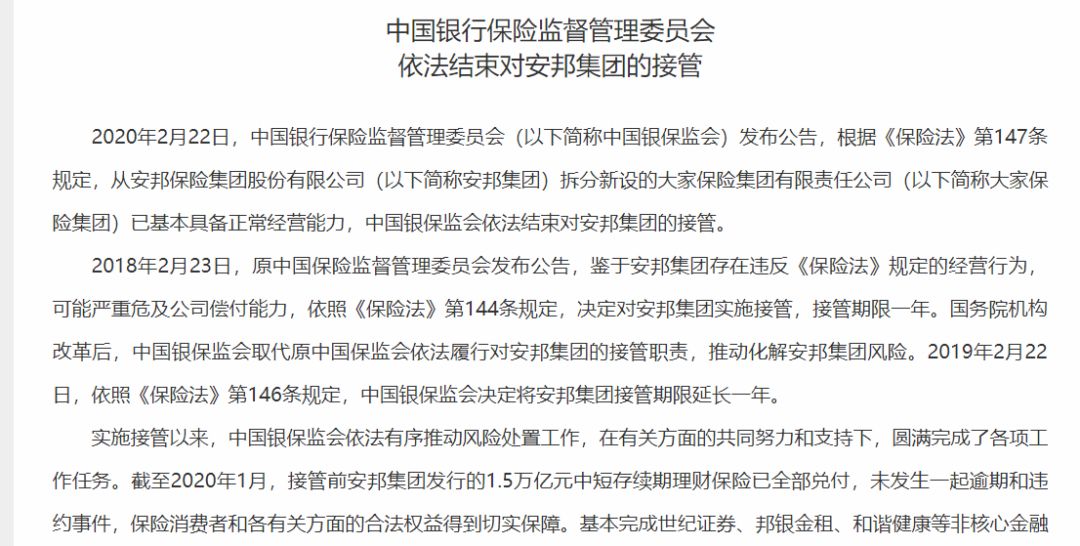 中国银行保险监督管理委员会
依法结束对安邦集团的接管

2020年2月22日，中国银行保险监督管理委员会（以下简称中国银保监会）发布公告，根据《保险法》第147条规定，从安邦保险集团股份有限公司（以下简称安邦集团）拆分新设的大家保险集团有限责任公司（以下简称大家保险集团）已基本具备正常经营能力，中国银保监会依法结束对安邦集团的接管。

2018年2月23日，原中国保险监督管理委员会发布公告，鉴于安邦集团存在违反《保险法》规定的经营行为，可能严重危及公司偿付能力，依照《保险法》第144条规定，决定对安邦集团实施接管，接管期限一年。国务院机构改革后，中国银保监会取代原中国保监会依法履行对安邦集团的接管职责，推动化解安邦集团风险。2019年2月22日，依照《保险法》第146条规定，中国银保监会决定将安邦集团接管期限延长一年。

实施接管以来，中国银保监会依法有序推动风险处置工作，在有关方面的共同努力和支持下，圆满完成了各项工作任务。截至2020年1月，接管前安邦集团发行的1.5万亿元中短存续期理财保险已全部兑付，未发生一起逾期和违约事件，保险消费者和各有关方面的合法权益得到切实保障。基本完成世纪证券、邦银金租、和谐健康等非核心金融